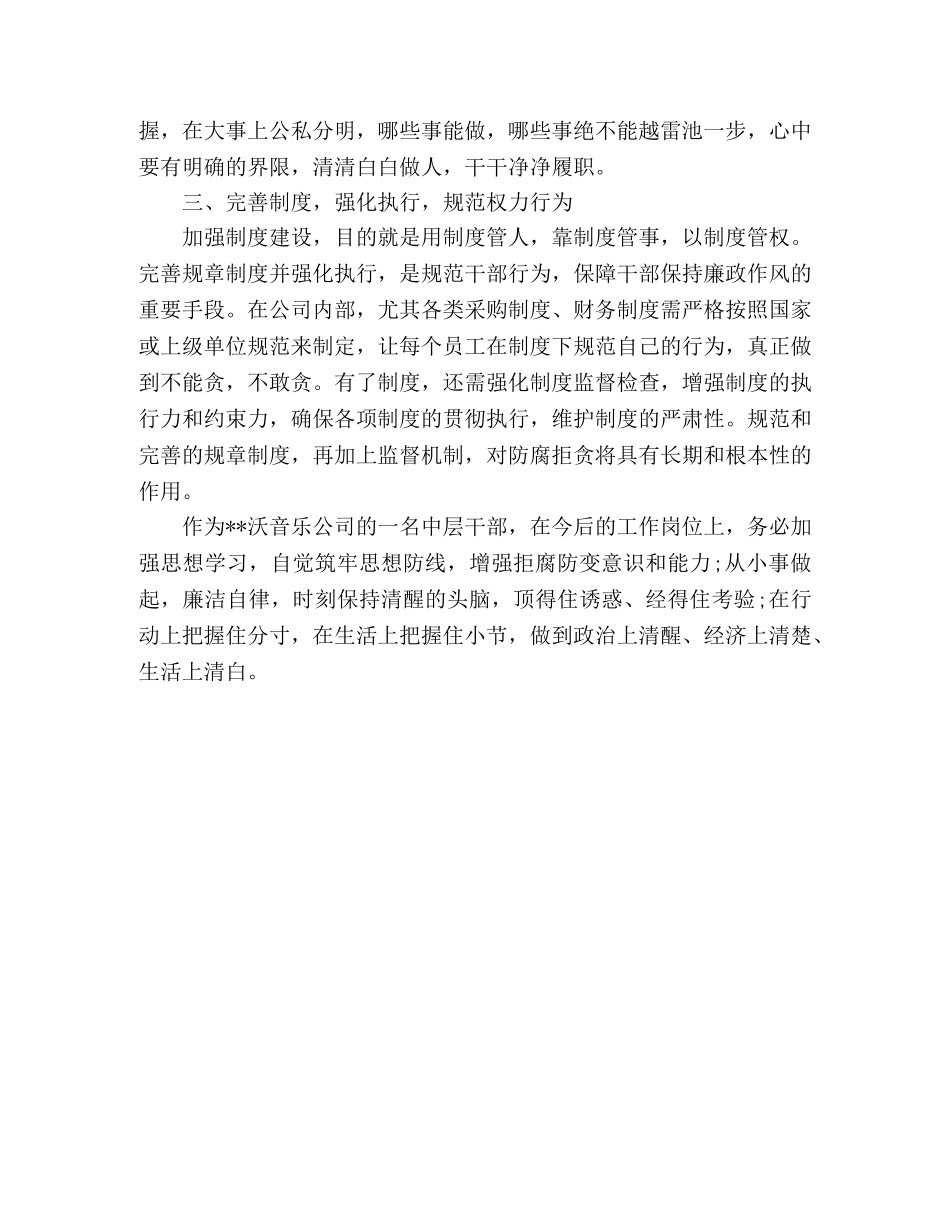 握，在大事上公私分明，哪些事能做，哪些事绝不能越雷池一步，心中要有明确的界限，清清白白做人，干干净净履职。

三、完善制度，强化执行，规范权力行为

加强制度建设，目的就是用制度管人，靠制度管事，以制度管权。完善规章制度并强化执行，是规范干部行为，保障干部保持廉政作风的重要手段。在公司内部，尤其各类采购制度、财务制度需严格按照国家或上级单位规范来制定，让每个员工在制度下规范自己的行为，真正做到不能贪，不敢贪。有了制度，还需强化制度监督检查，增强制度的执行力和约束力，确保各项制度的贯彻执行，维护制度的严肃性。规范和完善的规章制度，再加上监督机制，对防腐拒贪将具有长期和根本性的作用。

作为**沃音乐公司的一名中层干部，在今后的工作岗位上，务必加强思想学习，自觉筑牢思想防线，增强拒腐防变意识和能力;从小事做起，廉洁自律，时刻保持清醒的头脑，顶得住诱惑、经得住考验;在行动上把握住分寸，在生活上把握住小节，做到政治上清醒、经济上清楚、生活上清白。